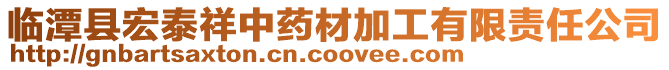 临潭县宏泰祥中药材加工有限责任公司
http://gnbartsaxton.cn.coovee.com